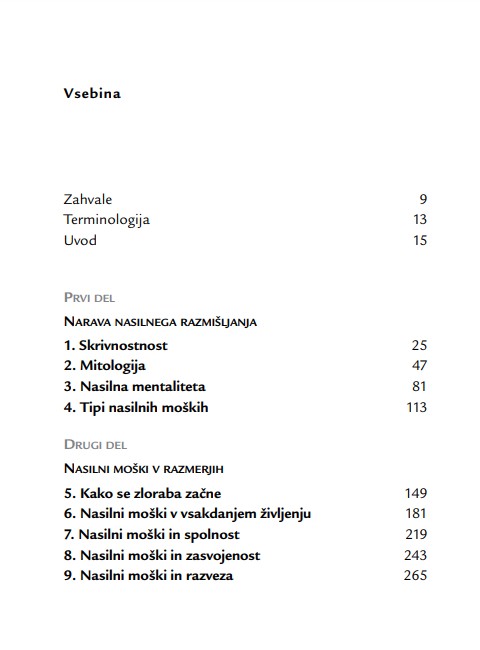 Vsebina

Zahvale 9
Terminologija 13
Uvod 15

Prvi del

Narava nasilnega razmišljanja

1. Skrivnostnost 25
2. Mitologija 47
3. Nasilna mentaliteta 81
4. Tipi nasilnih moških 113

Drugi del

Nasilni moški v razmerjih

5. Kako se zloraba začne 149
6. Nasilni moški v vsakdanjem življenju 181
7. Nasilni moški in spolnost 219
8. Nasilni moški in zasvojenost 243
9. Nasilni moški in razveza 265